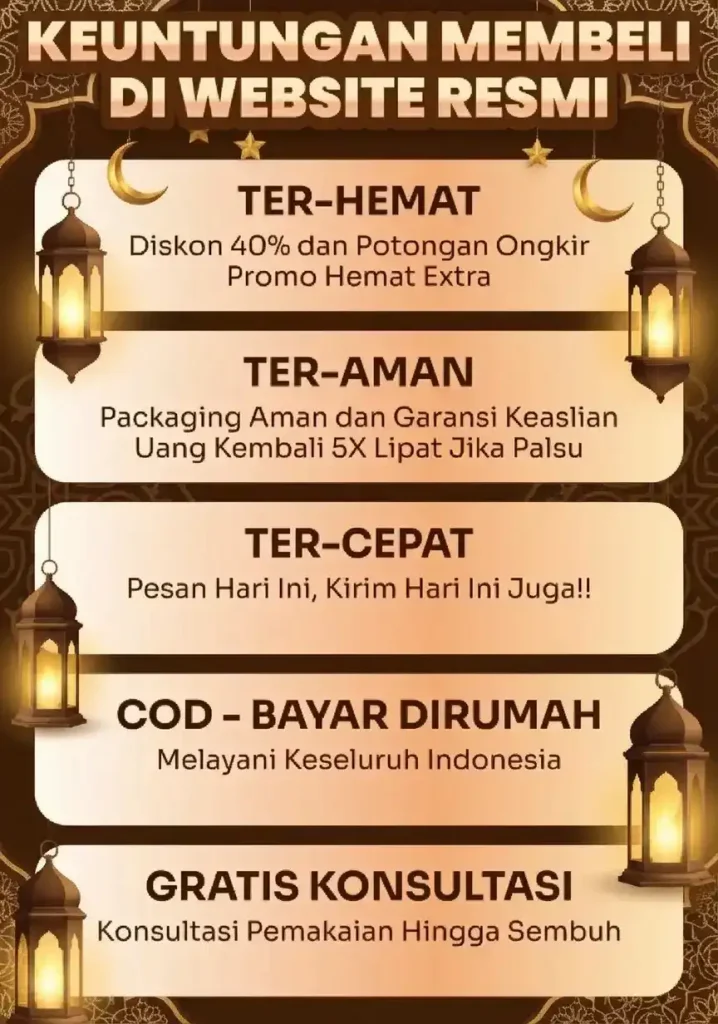 KEUNTUNGAN MEMBELI
DI WEBSITE RESMI

TER-HEMAT
Diskon 40% dan Potongan Ongkir
Promo Hemat Extra

TER-AMAN
Packaging Aman dan Garansi Keaslian
Uang Kembali 5X Lipat Jika Palsu

TER-CEPAT
Pesan Hari Ini, Kirim Hari Ini Juga!!

COD - BAYAR DIRUMAH
Melayani Keseluruh Indonesia

GRATIS KONSULTASI
Konsultasi Pemakaian Hingga Sembuh